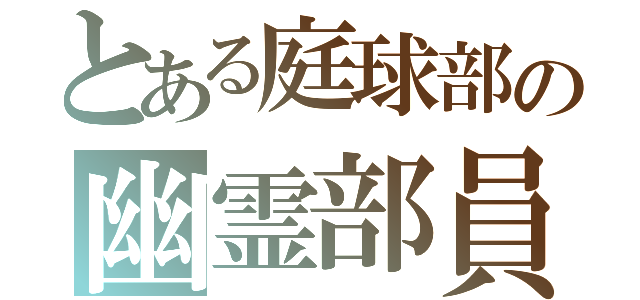 とある庭球部の
幽霊部員